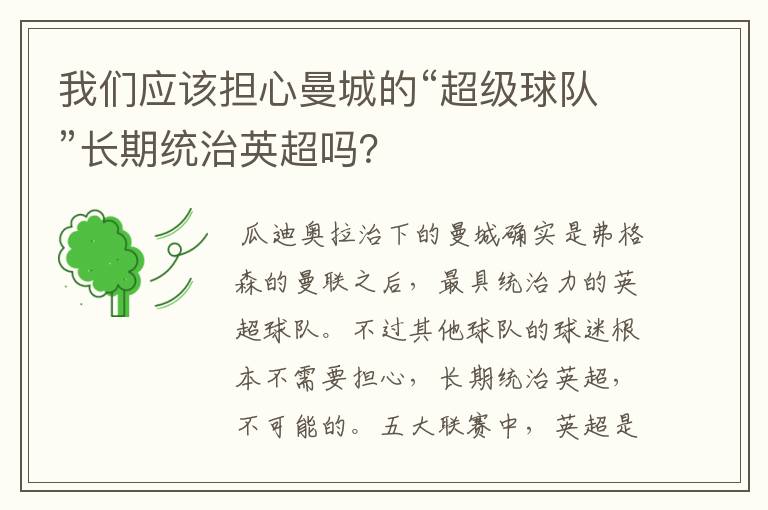 我们应该担心曼城的“超级球队”长期统治英超吗?

瓜迪奥拉治下的曼城确实是弗格森的曼联之后，最具统治力的英超球队。不过其他球队的球迷根本不需要担心，长期统治英超，不可能的。五大联赛中，英超是